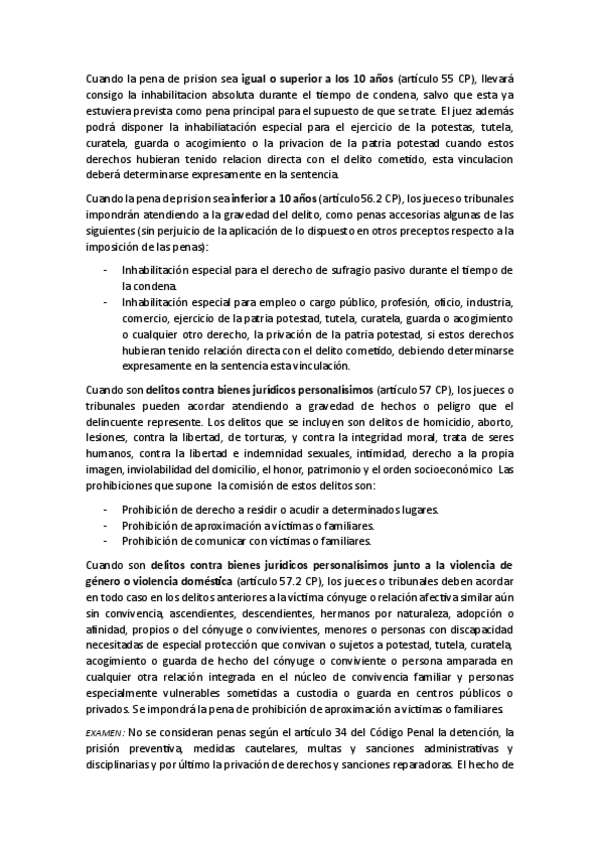 Cuando la pena de prision sea igual o superior a los 10 años (artículo 55 CP), llevará consigo la inhabilitacion absoluta durante el tiempo de condena, salvo que esta ya estuviera prevista como pena principal para el supuesto de que se trate. El juez además podrá disponer la inhabiliatación especial para el ejercicio de la potestas, tutela, curatela, guarda o acogimiento o la privacion de la patria potestad cuando estos derechos hubieran tenido relacion directa con el delito cometido, esta vinculacion deberá determinarse expresamente en la sentencia.

Cuando la pena de prision sea inferior a 10 años (artículo 56.2 CP), los jueces o tribunales impondrán atendiendo a la gravedad del delito, como penas accesorias algunas de las siguientes (sin perjuicio de la aplicación de lo dispuesto en otros preceptos respecto a la imposición de las penas):

- Inhabilitación especial para el derecho de sufragio pasivo durante el tiempo de la condena.
- Inhabilitación especial para empleo o cargo público, profesión, oficio, industria, comercio, ejercicio de la patria potestad, tutela, curatela, guarda o acogimiento o cualquier otro derecho, la privación de la patria potestad, si estos derechos hubieran tenido relación directa con el delito cometido, debiendo determinarse expresamente en la sentencia esta vinculación.

Cuando son delitos contra bienes jurídicos personalísimos (artículo 57 CP), los jueces o tribunales pueden acordar atendiendo a gravedad de hechos o peligro que el delincuente represente. Los delitos que se incluyen son delitos de homicidio, aborto, lesiones, contra la libertad, de torturas, y contra la integridad moral, trata de seres humanos, contra la libertad e indemnidad sexuales, intimidad, derecho a la propia imagen, inviolabilidad del domicilio, el honor, patrimonio y el orden socioeconómico Las prohibiciones que supone la comisión de estos delitos son:

- Prohibición de derecho a residir o acudir a determinados lugares.
- Prohibición de aproximación a víctimas o familiares.
- Prohibición de comunicar con víctimas o familiares.

Cuando son delitos contra bienes jurídicos personalísimos junto a la violencia de género o violencia doméstica (artículo 57.2 CP), los jueces o tribunales deben acordar en todo caso en los delitos anteriores a la víctima cónyuge o relación afectiva similar aún sin convivencia, ascendientes, descendientes, hermanos por naturaleza, adopción o afinidad, propios o del cónyuge o convivientes, menores o personas con discapacidad necesitadas de especial protección que convivan o sujetos a potestad, tutela, curatela, acogimiento o guarda de hecho del cónyuge o conviviente o persona amparada en cualquier otra relación integrada en el núcleo de convivencia familiar y personas especialmente vulnerables sometidas a custodia o guarda en centros públicos o privados. Se impondrá la pena de prohibición de aproximación a víctimas o familiares.

EXAMEN: No se consideran penas según el artículo 34 del Código Penal la detención, la prisión preventiva, medidas cautelares, multas y sanciones administrativas y disciplinarias y por último la privación de derechos y sanciones reparadoras. El hecho de